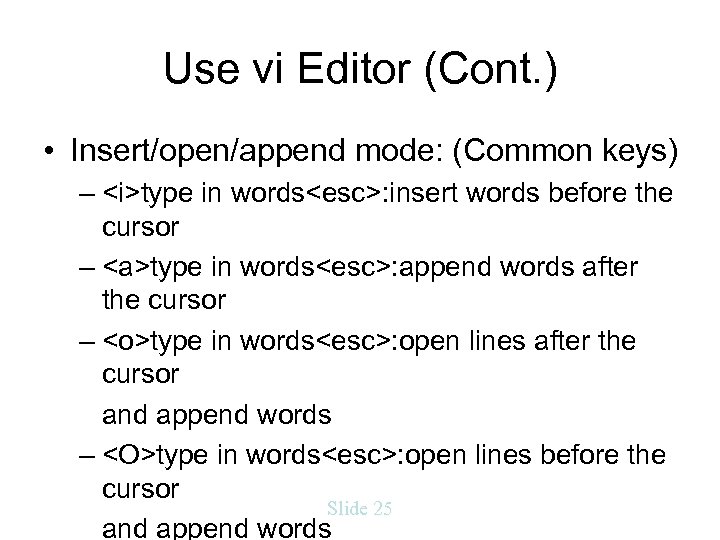 Use vi Editor (Cont.)

• Insert/open/append mode: (Common keys)

– <i>type in words<esc>:insert words before the cursor

– <a>type in words<esc>:append words after the cursor

– <o>type in words<esc>:open lines after the cursor

and append words

– <O>type in words<esc>:open lines before the cursor

and append words

Slide 25